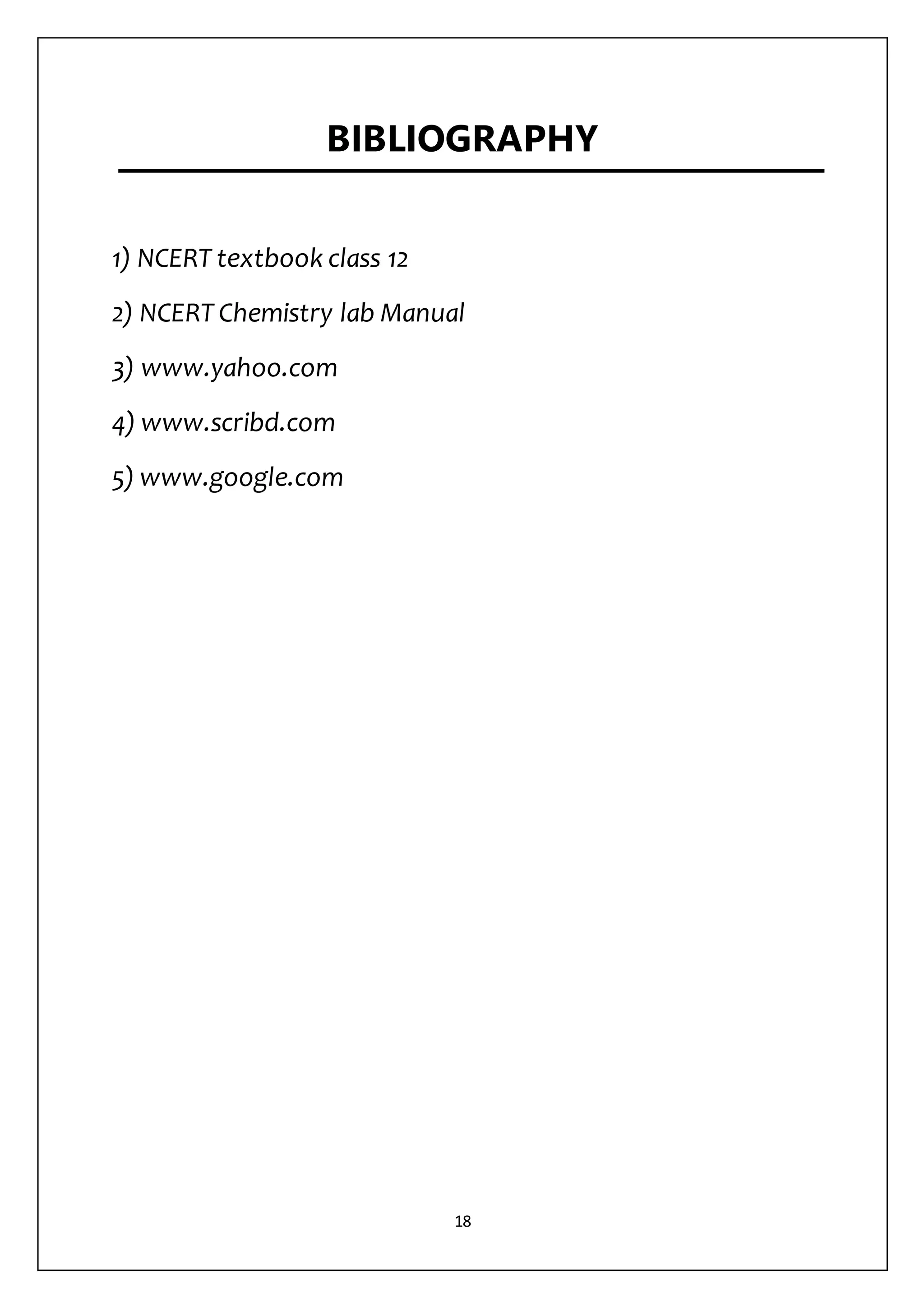 BIBLIOGRAPHY

1) NCERT textbook class 12

2) NCERT Chemistry lab Manual

3) www.yahoo.com

4) www.scribd.com

5) www.google.com

18